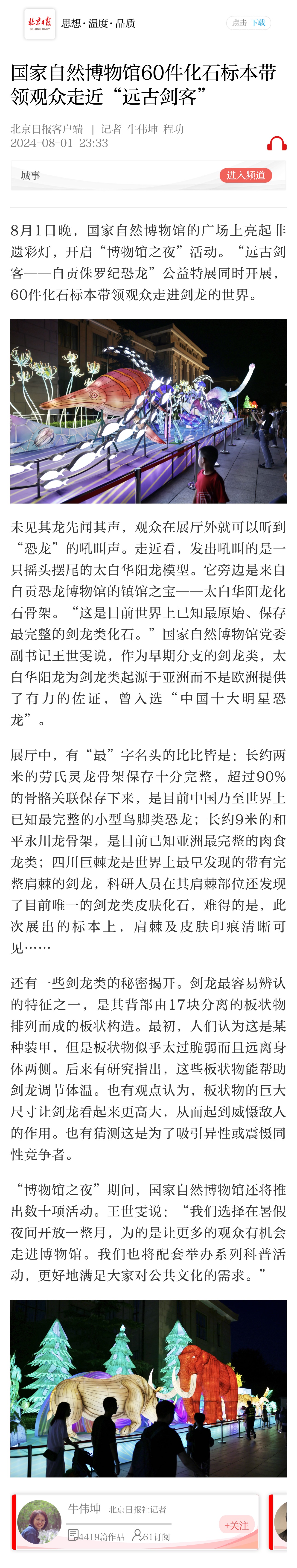 北京日报 BEIJING DAILY 思想·温度·品质

点击 下载

国家自然博物馆60件化石标本带领观众走近“远古剑客”

北京日报客户端 | 记者 牛伟坤 程功
2024-08-01 23:33

城事

进入频道

8月1日晚，国家自然博物馆的广场上亮起非遗彩灯，开启“博物馆之夜”活动。“远古剑客——自贡侏罗纪恐龙”公益特展同时开展，60件化石标本带领观众走进剑龙的世界。

未见其龙先闻其声，观众在展厅外就可以听到“恐龙”的吼叫声。走近看，发出吼叫的是一只摇头摆尾的太白华阳龙模型。它旁边是来自自贡恐龙博物馆的镇馆之宝——太白华阳龙化石骨架。“这是目前世界上已知最原始、保存最完整的剑龙类化石。”国家自然博物馆党委副书记王世雯说，作为早期分支的剑龙类，太白华阳龙为剑龙类起源于亚洲而不是欧洲提供了有力的佐证，曾入选“中国十大明星恐龙”。

展厅中，有“最”字名头的比比皆是：长约两米的劳氏灵龙骨架保存十分完整，超过90%的骨骼关联保存下来，是目前中国乃至世界上已知最完整的小型鸟脚类恐龙；长约9米的和平永川龙骨架，是目前已知亚洲最完整的肉食龙类；四川巨棘龙是世界上最早发现的带有完整肩棘的剑龙，科研人员在其肩棘部位还发现了目前唯一的剑龙类皮肤化石，难得的是，此次展出的标本上，肩棘及皮肤印痕清晰可见……

还有一些剑龙类的秘密揭开。剑龙最容易辨认的特征之一，是其背部由17块分离的板状物排列而成的板状构造。最初，人们认为这是某种装甲，但是板状物似乎太过脆弱而且远离身体两侧。后来有研究指出，这些板状物能帮助剑龙调节体温。也有观点认为，板状物的巨大尺寸让剑龙看起来更高大，从而起到威慑敌人的作用。也有猜测这是为了吸引异性或震慑同性竞争者。

“博物馆之夜”期间，国家自然博物馆还将推出数十项活动。王世雯说：“我们选择在暑假夜间开放一整月，为的是让更多的观众有机会走进博物馆。我们也将配套举办系列科普活动，更好地满足大家对公共文化的需求。”

牛伟坤 北京日报社记者
4419篇作品 61订阅
+关注